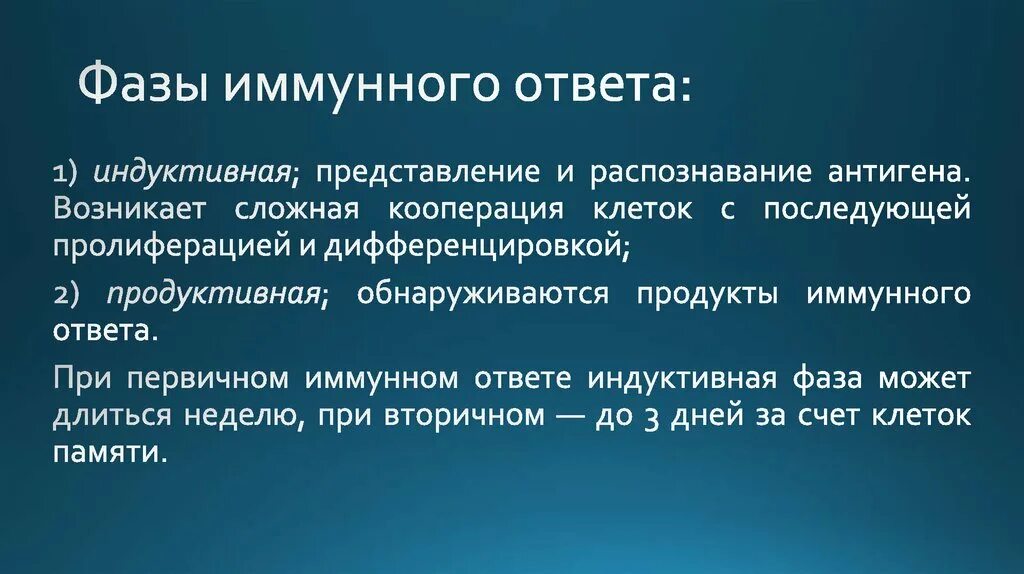 Фазы иммунного ответа:

1) индуктивная; представление и распознавание антигена. Возникает сложная кооперация клеток с последующей пролиферацией и дифференцировкой;

2) продуктивная; обнаруживаются продукты иммунного ответа.

При первичном иммунном ответе индуктивная фаза может длиться неделю, при вторичном — до 3 дней за счет клеток памяти.